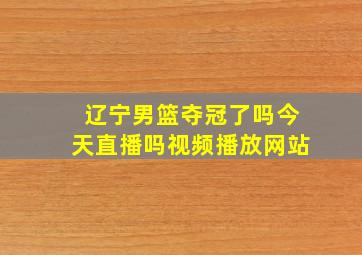 辽宁男篮夺冠了吗今天直播吗视频播放网站